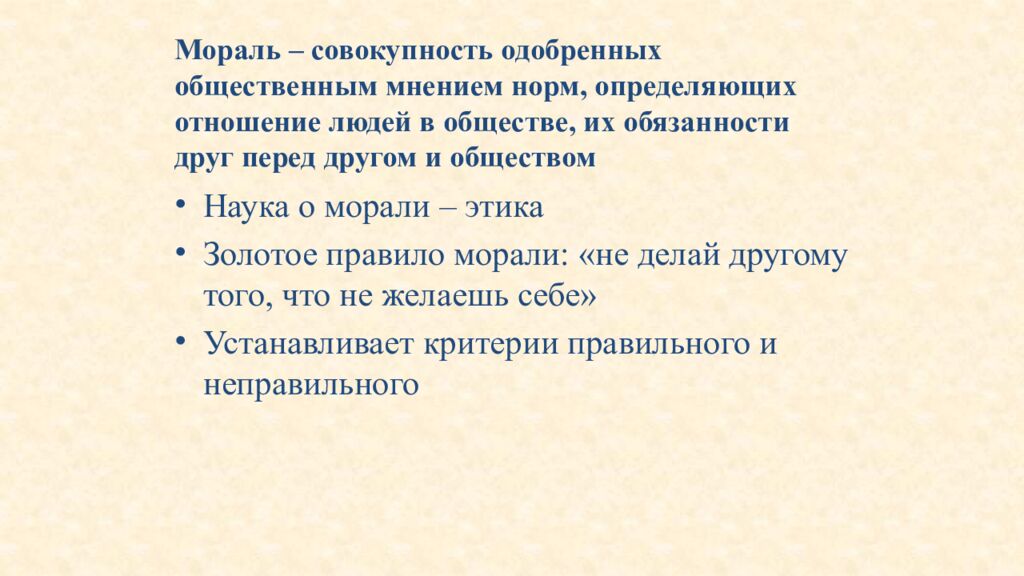 Мораль – совокупность одобренных общественным мнением норм, определяющих отношение людей в обществе, их обязанности друг перед другом и обществом

• Наука о морали – этика
• Золотое правило морали: «не делай другому того, что не желаешь себе»
• Устанавливает критерии правильного и неправильного